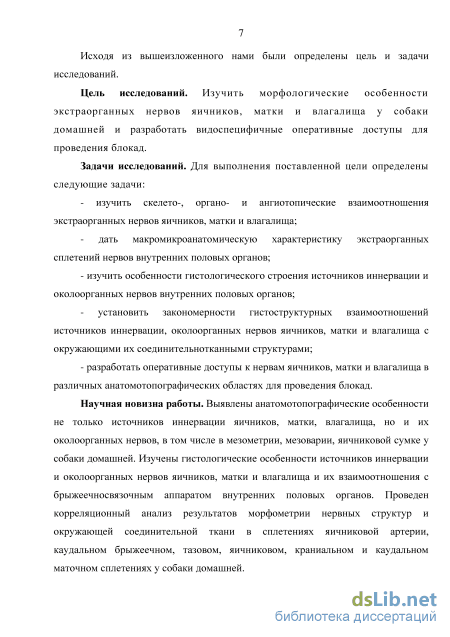 7

Исходя из вышеизложенного нами были определены цель и задачи исследований.

**Цель исследований.** Изучить морфологические особенности экстраорганных нервов яичников, матки и влагалища у собаки домашней и разработать видоспецифичные оперативные доступы для проведения блокад.

**Задачи исследований.** Для выполнения поставленной цели определены следующие задачи:

- изучить скелето-, органо- и ангиотопические взаимоотношения экстраорганных нервов яичников, матки и влагалища;

- дать макромикроанатомическую характеристику экстраорганных сплетений нервов внутренних половых органов;

- изучить особенности гистологического строения источников иннервации и околоорганных нервов внутренних половых органов;

- установить закономерности гистоструктурных взаимоотношений источников иннервации, околоорганных нервов яичников, матки и влагалища с окружающими их соединительнотканными структурами;

- разработать оперативные доступы к нервам яичников, матки и влагалища в различных анатомотопографических областях для проведения блокад.

**Научная новизна работы.** Выявлены анатомотопографические особенности не только источников иннервации яичников, матки, влагалища, но и их околоорганных нервов, в том числе в мезометрии, мезоварии, яичниковой сумке у собаки домашней. Изучены гистологические особенности источников иннервации и околоорганных нервов яичников, матки и влагалища и их взаимоотношения с брыжеечносвязочным аппаратом внутренних половых органов. Проведен корреляционный анализ результатов морфометрии нервных структур и окружающей соединительной ткани в сплетениях яичниковой артерии, каудальном брыжеечном, тазовом, яичниковом, краниальном и каудальном маточном сплетениях у собаки домашней.

dsLib.net
библиотека диссертаций